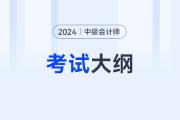 2024 | 中级会计师

考试大纲